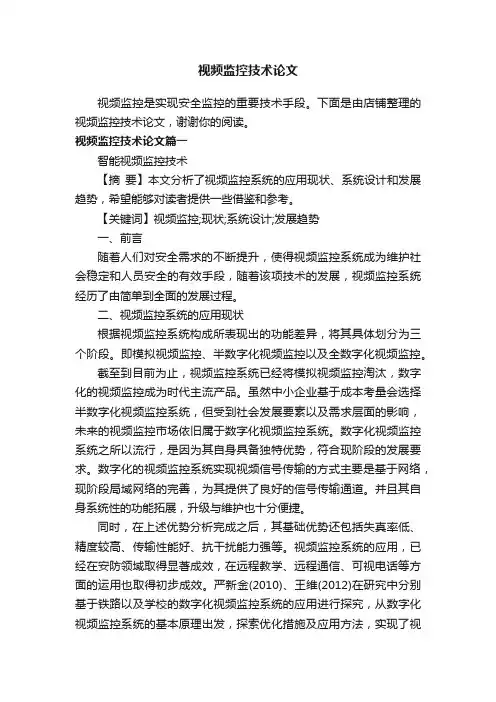 视频监控技术论文

视频监控是实现安全监控的重要技术手段。下面是由店铺整理的视频监控技术论文，谢谢你的阅读。

视频监控技术论文篇一

智能视频监控技术

【摘 要】本文分析了视频监控系统的应用现状、系统设计和发展趋势，希望能够对读者提供一些借鉴和参考。

【关键词】视频监控;现状;系统设计;发展趋势

一、前言

随着人们对安全需求的不断提升，使得视频监控系统成为维护社会稳定和人员安全的有效手段，随着该项技术的发展，视频监控系统经历了由简单到全面的发展过程。

二、视频监控系统的应用现状

根据视频监控系统构成所表现出的功能差异，将其具体划分为三个阶段。即模拟视频监控、半数字化视频监控以及全数字化视频监控。

截至到目前为止，视频监控系统已经将模拟视频监控淘汰，数字化的视频监控成为时代主流产品。虽然中小企业基于成本考量会选择半数字化视频监控系统，但受到社会发展要素以及需求层面的影响，未来的视频监控市场依旧属于数字化视频监控系统。数字化视频监控系统之所以流行，是因为其自身具备独特优势，符合现阶段的发展要求。数字化的视频监控系统实现视频信号传输的方式主要是基于网络，现阶段局域网络的完善，为其提供了良好的信号传输通道。并且其自身系统性的功能拓展，升级与维护也十分便捷。

同时，在上述优势分析完成之后，其基础优势还包括失真率低、精度较高、传输性能好、抗干扰能力强等。视频监控系统的应用，已经在安防领域取得显著成效，在远程教学、远程通信、可视电话等方面的运用也取得初步成效。严新金(2010)、王维(2012)在研究中分别基于铁路以及学校的数字化视频监控系统的应用进行探究，从数字化视频监控系统的基本原理出发，探索优化措施及应用方法，实现了视